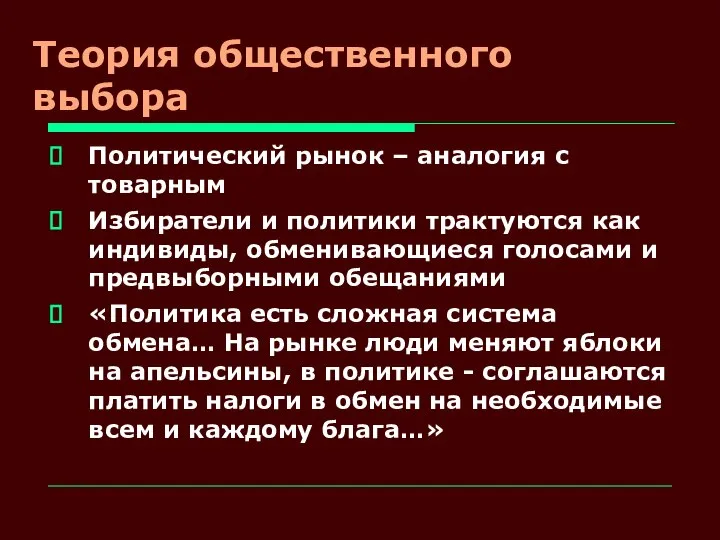 Теория общественного выбора

Политический рынок – аналогия с товарным

Избиратели и политики трактуются как индивиды, обменивающиеся голосами и предвыборными обещаниями

«Политика есть сложная система обмена… На рынке люди меняют яблоки на апельсины, в политике - соглашаются платить налоги в обмен на необходимые всем и каждому блага…»